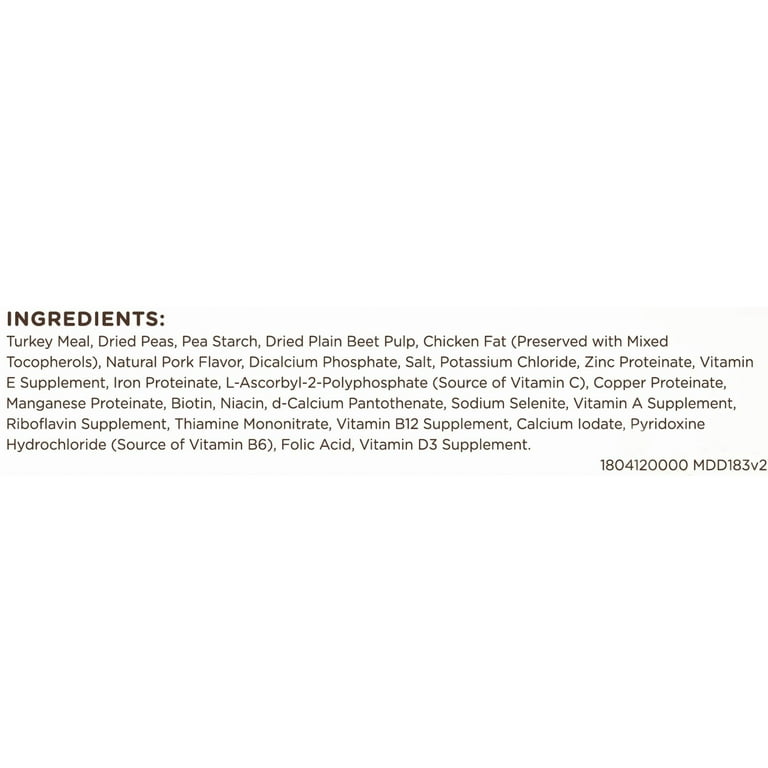 INGREDIENTS:

Turkey Meal, Dried Peas, Pea Starch, Dried Plain Beet Pulp, Chicken Fat (Preserved with Mixed Tocopherols), Natural Pork Flavor, Dicalcium Phosphate, Salt, Potassium Chloride, Zinc Proteinate, Vitamin E Supplement, Iron Proteinate, L-Ascorbyl-2-Polyphosphate (Source of Vitamin C), Copper Proteinate, Manganese Proteinate, Biotin, Niacin, d-Calcium Pantothenate, Sodium Selenite, Vitamin A Supplement, Riboflavin Supplement, Thiamine Mononitrate, Vitamin B12 Supplement, Calcium Iodate, Pyridoxine Hydrochloride (Source of Vitamin B6), Folic Acid, Vitamin D3 Supplement.

1804120000 MDD183v2